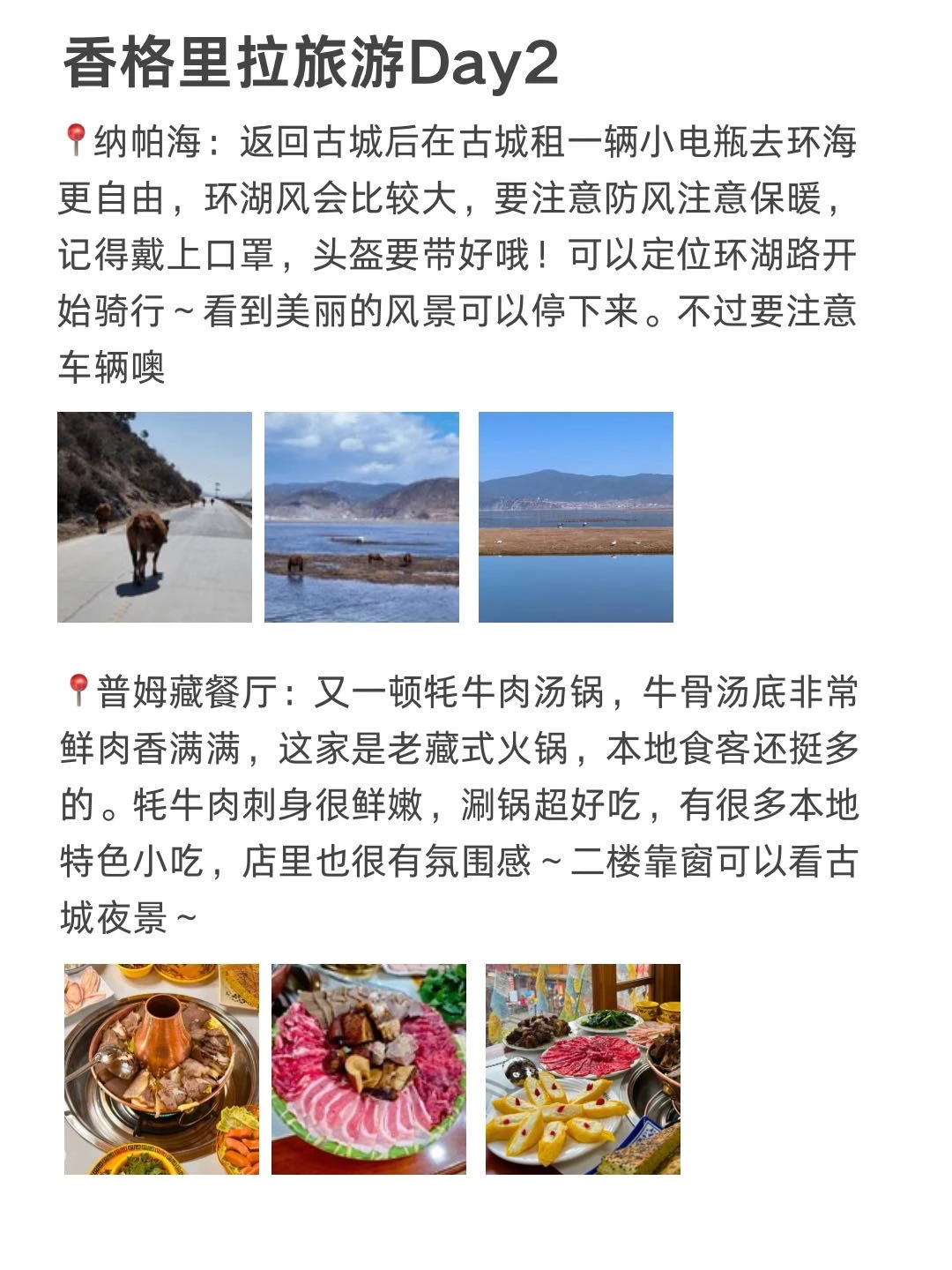 香格里拉旅游Day2

📍纳帕海：返回古城后在古城租一辆小电瓶去环海更自由，环湖风会比较大，要注意防风注意保暖，记得戴上口罩，头盔要带好哦！可以定位环湖路开始骑行～看到美丽的风景可以停下来。不过要注意车辆噢

📍普姆藏餐厅：又一顿牦牛肉汤锅，牛骨汤底非常鲜肉香满满，这家是老藏式火锅，本地食客还挺多的。牦牛肉刺身很鲜嫩，涮锅超好吃，有很多本地特色小吃，店里也很有氛围感～二楼靠窗可以看古城夜景～